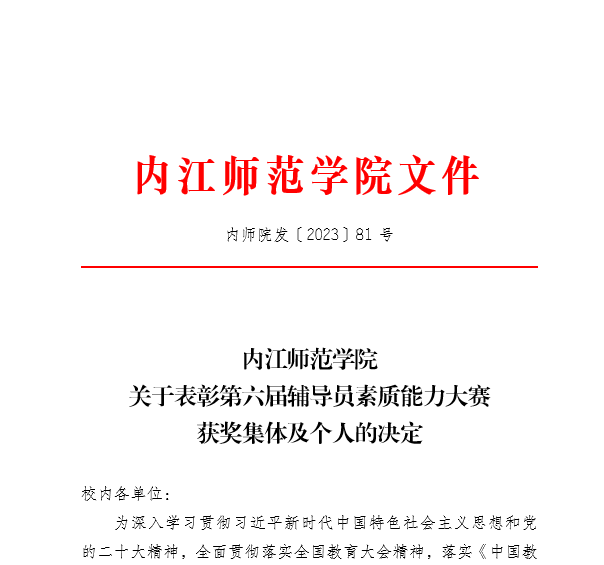 内江师范学院文件

内师院发〔2023〕81 号

内江师范学院
关于表彰第六届辅导员素质能力大赛
获奖集体及个人的决定

校内各单位：

为深入学习贯彻习近平新时代中国特色社会主义思想和党的二十大精神，全面贯彻落实全国教育大会精神，落实《中国教